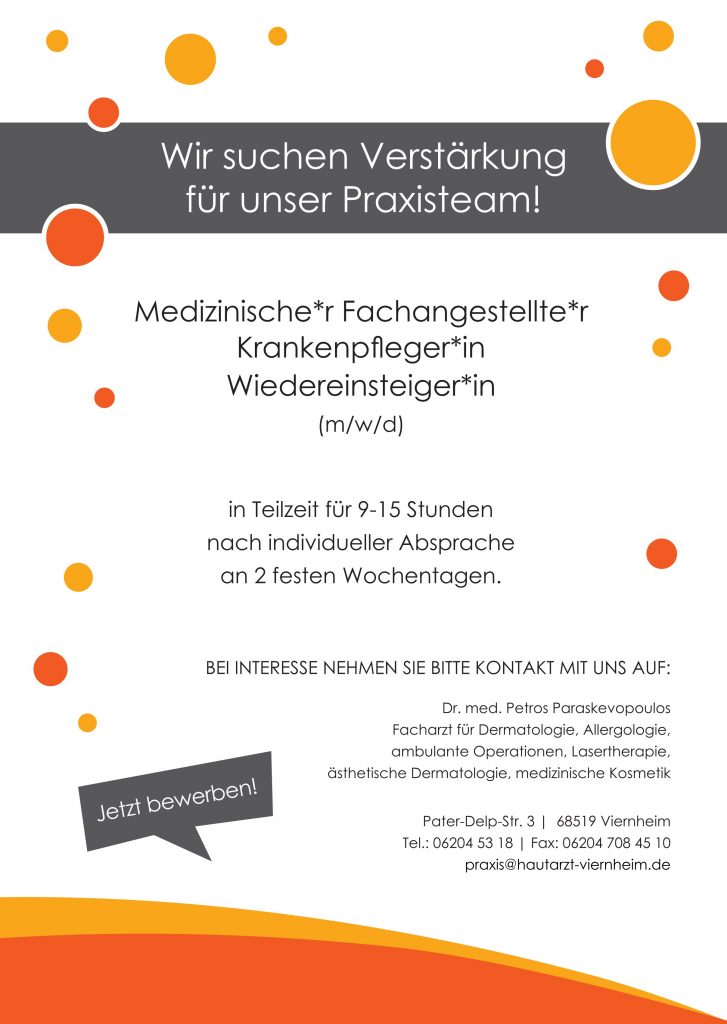 Wir suchen Verstärkung für unser Praxisteam!

Medizinische*r Fachangestellte*r
Krankenpfleger*in
Wiedereinsteiger*in
(m/w/d)

in Teilzeit für 9-15 Stunden
nach individueller Absprache
an 2 festen Wochentagen.

BEI INTERESSE NEHMEN SIE BITTE KONTAKT MIT UNS AUF:

Dr. med. Petros Paraskevopoulos
Facharzt für Dermatologie, Allergologie,
ambulante Operationen, Lasertherapie,
ästhetische Dermatologie, medizinische Kosmetik

Jetzt bewerben!

Pater-Delp-Str. 3 | 68519 Viernheim
Tel.: 06204 53 18 | Fax: 06204 708 45 10
praxis@hautarzt-viernheim.de